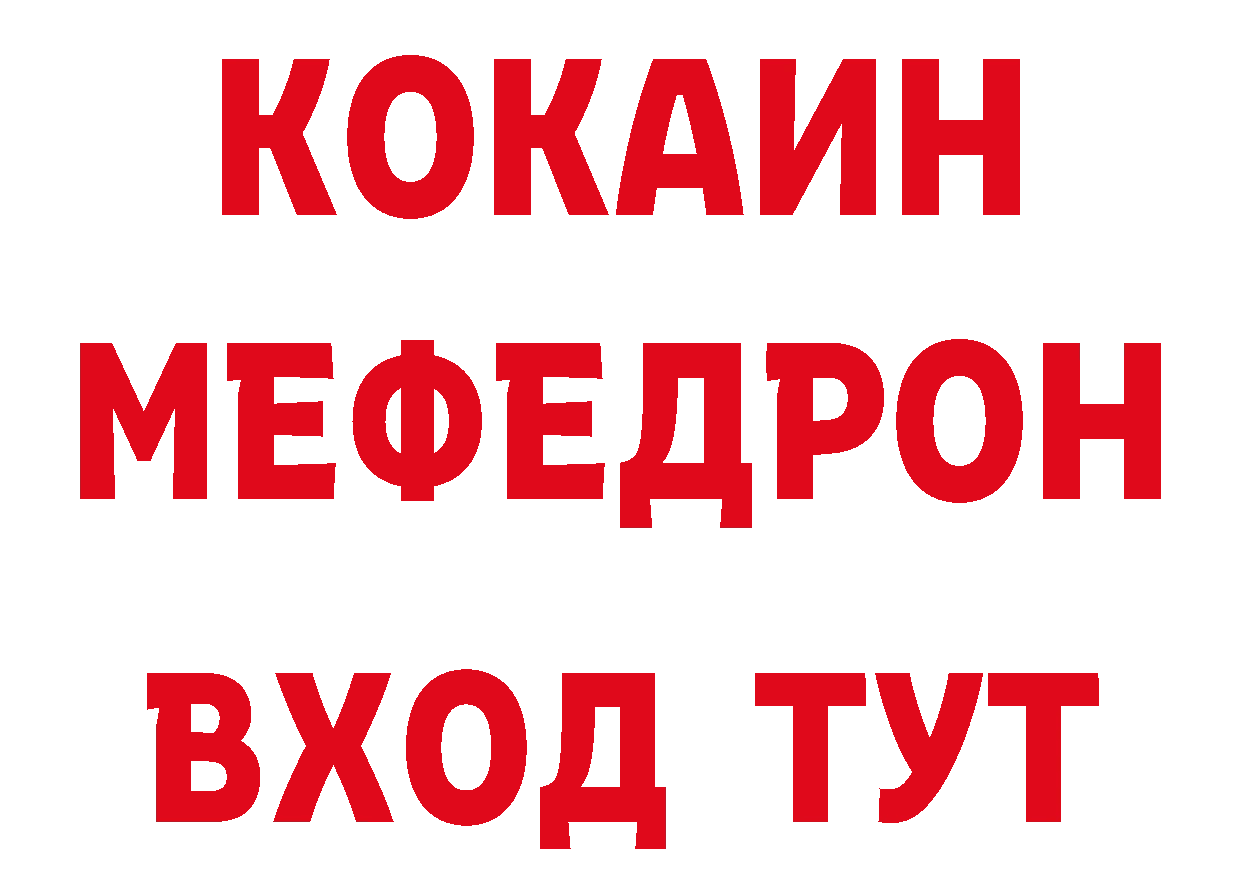 КОКАИН
МЕФЕДРОН
ВХОД ТУТ